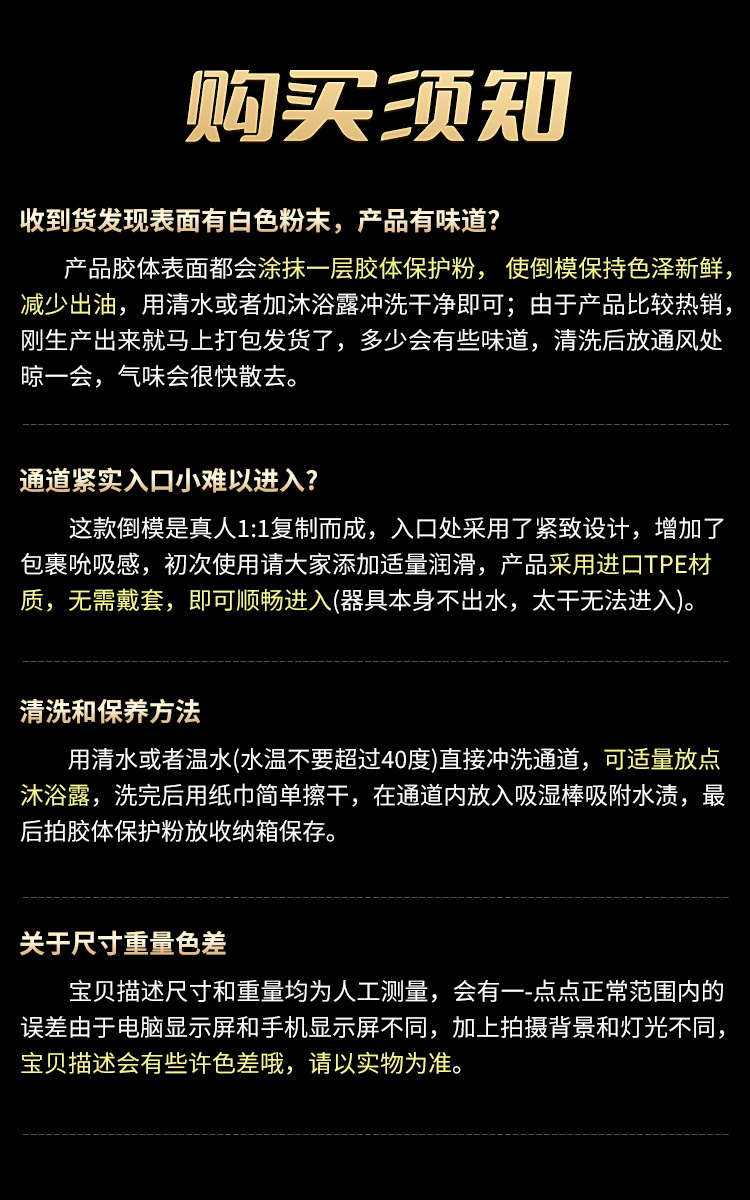 购买须知

收到货发现表面有白色粉末，产品有味道?

产品胶体表面都会涂抹一层胶体保护粉，使倒模保持色泽新鲜，减少出油，用清水或者加沐浴露冲洗干净即可；由于产品比较热销，刚生产出来就马上打包发货了，多少会有些味道，清洗后放通风处晾一会，气味会很快散去。

通道紧实入口小难以进入?

这款倒模是真人1:1复制而成，入口处采用了紧致设计，增加了包裹吮吸感，初次使用请大家添加适量润滑，产品采用进口TPE材质，无需戴套，即可顺畅进入(器具本身不出水，太干无法进入)。

清洗和保养方法

用清水或者温水(水温不要超过40度)直接冲洗通道，可适量放点沐浴露，洗完后用纸巾简单擦干，在通道内放入吸湿棒吸附水渍，最后拍胶体保护粉放收纳箱保存。

关于尺寸重量色差

宝贝描述尺寸和重量均为人工测量，会有一-点点正常范围内的误差由于电脑显示屏和手机显示屏不同，加上拍摄背景和灯光不同，宝贝描述会有些许色差哦，请以实物为准。